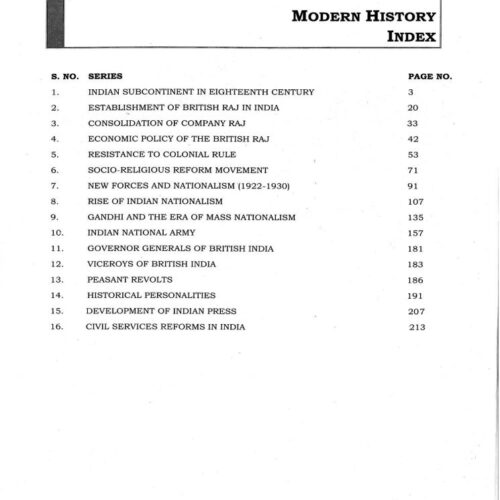 MODERN HISTORY
INDEX

| S. NO. | SERIES | PAGE NO. |
|---|---|---|
| 1. | INDIAN SUBCONTINENT IN EIGHTEENTH CENTURY | 3 |
| 2. | ESTABLISHMENT OF BRITISH RAJ IN INDIA | 20 |
| 3. | CONSOLIDATION OF COMPANY RAJ | 33 |
| 4. | ECONOMIC POLICY OF THE BRITISH RAJ | 42 |
| 5. | RESISTANCE TO COLONIAL RULE | 53 |
| 6. | SOCIO-RELIGIOUS REFORM MOVEMENT | 71 |
| 7. | NEW FORCES AND NATIONALISM (1922-1930) | 91 |
| 8. | RISE OF INDIAN NATIONALISM | 107 |
| 9. | GANDHI AND THE ERA OF MASS NATIONALISM | 135 |
| 10. | INDIAN NATIONAL ARMY | 157 |
| 11. | GOVERNOR GENERALS OF BRITISH INDIA | 181 |
| 12. | VICEROYS OF BRITISH INDIA | 183 |
| 13. | PEASANT REVOLTS | 186 |
| 14. | HISTORICAL PERSONALITIES | 191 |
| 15. | DEVELOPMENT OF INDIAN PRESS | 207 |
| 16. | CIVIL SERVICES REFORMS IN INDIA | 213 |